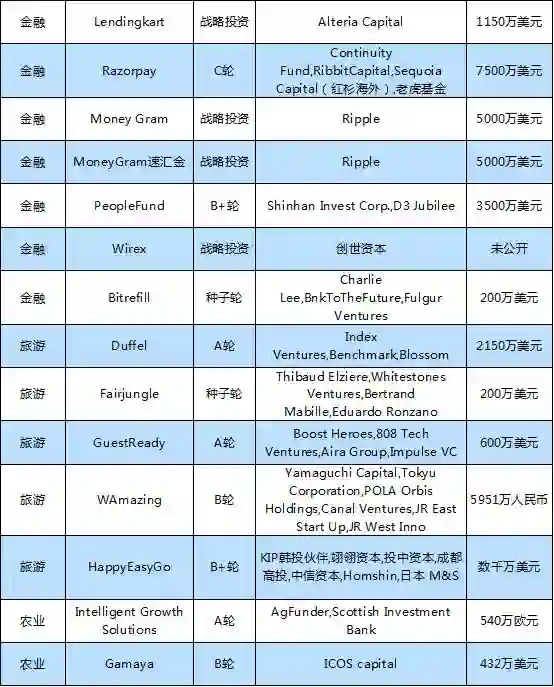 | 金融 | Lendingkart | 战略投资 | Alteria Capital | 1150万美元 |
|---|---|---|---|---|
| 金融 | Razorpay | C轮 | Continuity Fund,RibbitCapital,Sequoia Capital（红杉海外）,老虎基金 | 7500万美元 |
| 金融 | Money Gram | 战略投资 | Ripple | 5000万美元 |
| 金融 | MoneyGram速汇金 | 战略投资 | Ripple | 5000万美元 |
| 金融 | PeopleFund | B+轮 | Shinhan Invest Corp.,D3 Jubilee | 3500万美元 |
| 金融 | Wirex | 战略投资 | 创世资本 | 未公开 |
| 金融 | Bitrefill | 种子轮 | Charlie Lee,BnkToTheFuture,Fulgur Ventures | 200万美元 |
| 旅游 | Duffel | A轮 | Index Ventures,Benchmark,Blossom | 2150万美元 |
| 旅游 | Fairjungle | 种子轮 | Thibaud Elziere,Whitestones Ventures,Bertrand Mabille,Eduardo Ronzano | 200万美元 |
| 旅游 | GuestReady | A轮 | Boost Heroes,808 Tech Ventures,Aira Group,Impulse VC | 600万美元 |
| 旅游 | WAmazing | B轮 | Yamaguchi Capital,Tokyu Corporation,POLA Orbis Holdings,Canal Ventures,JR East Start Up,JR West Inno | 5951万人民币 |
| 旅游 | HappyEasyGo | B+轮 | KIP韩投伙伴,翊翎资本,投中资本,成都高投,中信资本,Homshin,日本 M&S | 数千万美元 |
| 农业 | Intelligent Growth Solutions | A轮 | AgFunder,Scottish Investment Bank | 540万欧元 |
| 农业 | Gamaya | B轮 | ICOS capital | 432万美元 |